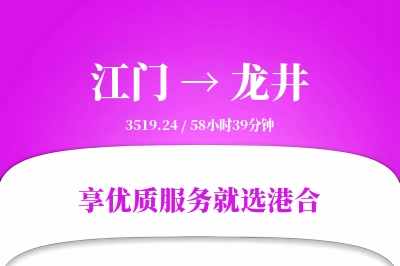 江门 → 龙井

3519.24 / 58小时39分钟

享优质服务就选港合